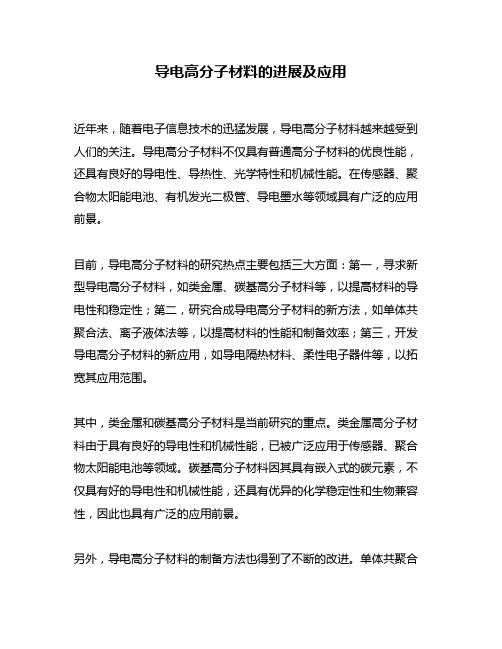 导电高分子材料的进展及应用

近年来，随着电子信息技术的迅猛发展，导电高分子材料越来越受到人们的关注。导电高分子材料不仅具有普通高分子材料的优良性能，还具有良好的导电性、导热性、光学特性和机械性能。在传感器、聚合物太阳能电池、有机发光二极管、导电墨水等领域具有广泛的应用前景。

目前，导电高分子材料的研究热点主要包括三大方面：第一，寻求新型导电高分子材料，如类金属、碳基高分子材料等，以提高材料的导电性和稳定性；第二，研究合成导电高分子材料的新方法，如单体共聚合法、离子液体法等，以提高材料的性能和制备效率；第三，开发导电高分子材料的新应用，如导电隔热材料、柔性电子器件等，以拓宽其应用范围。

其中，类金属和碳基高分子材料是当前研究的重点。类金属高分子材料由于具有良好的导电性和机械性能，已被广泛应用于传感器、聚合物太阳能电池等领域。碳基高分子材料因其具有嵌入式的碳元素，不仅具有好的导电性和机械性能，还具有优异的化学稳定性和生物兼容性，因此也具有广泛的应用前景。

另外，导电高分子材料的制备方法也得到了不断的改进。单体共聚合